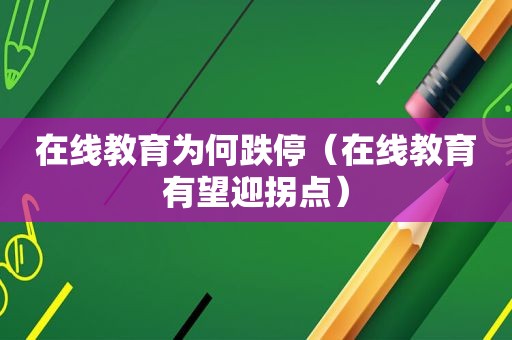 在线教育为何跌停（在线教育有望迎拐点）